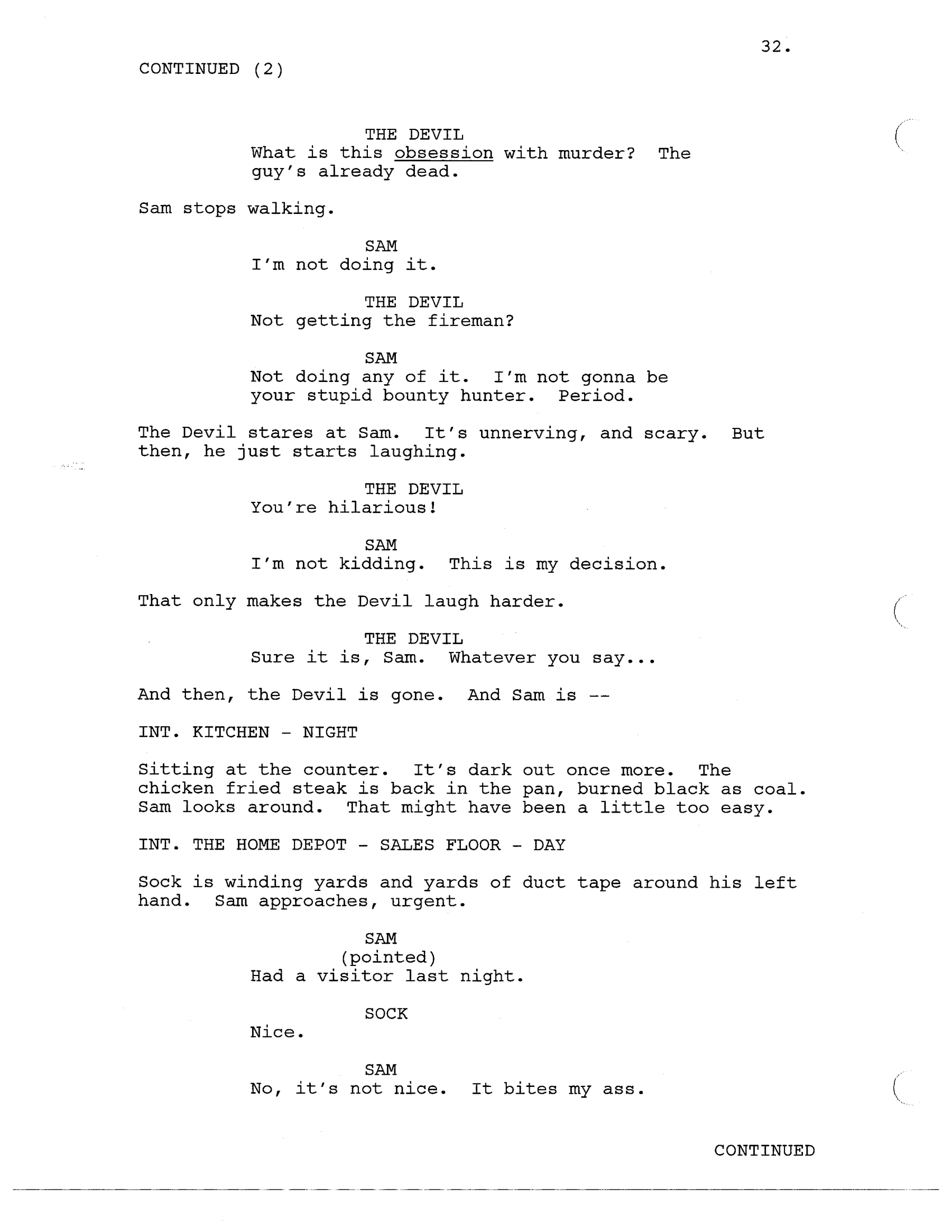 32.

CONTINUED (2)

THE DEVIL
What is this obsession with murder? The guy's already dead.

Sam stops walking.

SAM
I'm not doing it.

THE DEVIL
Not getting the fireman?

SAM
Not doing any of it. I'm not gonna be your stupid bounty hunter. Period.

The Devil stares at Sam. It's unnerving, and scary. But then, he just starts laughing.

THE DEVIL
You're hilarious!

SAM
I'm not kidding. This is my decision.

That only makes the Devil laugh harder.

THE DEVIL
Sure it is, Sam. Whatever you say...

And then, the Devil is gone. And Sam is --

INT. KITCHEN - NIGHT

Sitting at the counter. It's dark out once more. The chicken fried steak is back in the pan, burned black as coal. Sam looks around. That might have been a little too easy.

INT. THE HOME DEPOT - SALES FLOOR - DAY

Sock is winding yards and yards of duct tape around his left hand. Sam approaches, urgent.

SAM
(pointed)
Had a visitor last night.

SOCK
Nice.

SAM
No, it's not nice. It bites my ass.

CONTINUED